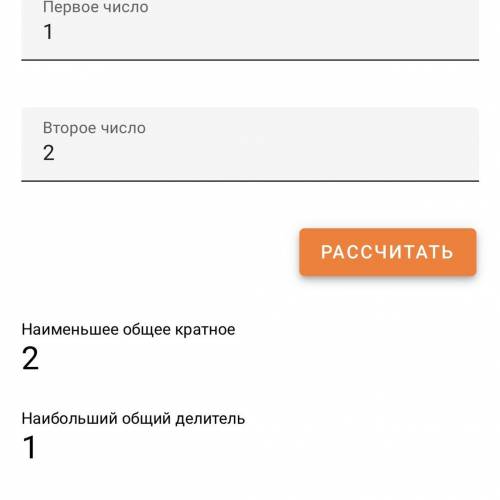 Первое число
1

Второе число
2

РАССЧИТАТЬ

Наименьшее общее кратное
2

Наибольший общий делитель
1